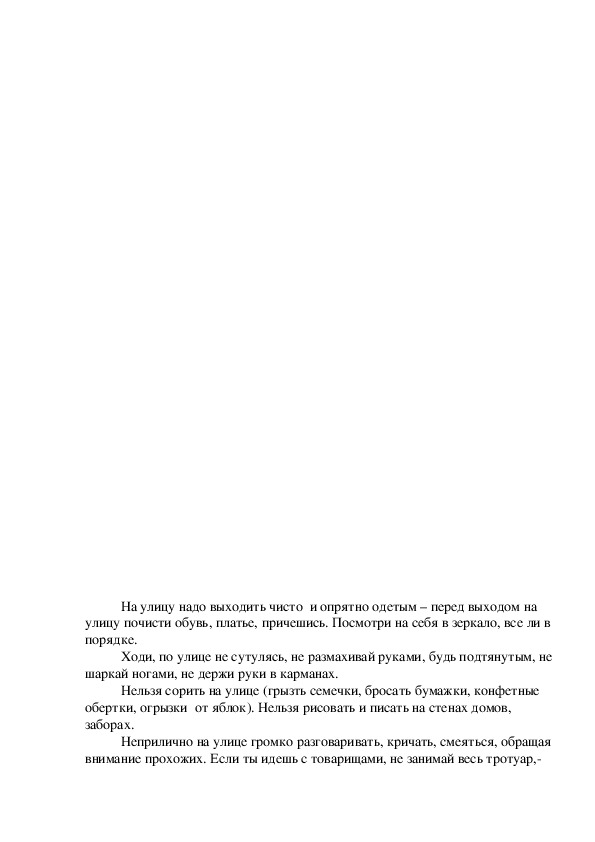 На улицу надо выходить чисто и опрятно одетым – перед выходом на улицу почисти обувь, платье, причешись. Посмотри на себя в зеркало, все ли в порядке.

Ходи, по улице не сутулясь, не размахивай руками, будь подтянутым, не шаркай ногами, не держи руки в карманах.

Нельзя сорить на улице (грызть семечки, бросать бумажки, конфетные обертки, огрызки от яблок). Нельзя рисовать и писать на стенах домов, заборах.

Неприлично на улице громко разговаривать, кричать, смеяться, обращая внимание прохожих. Если ты идешь с товарищами, не занимай весь тротуар,-